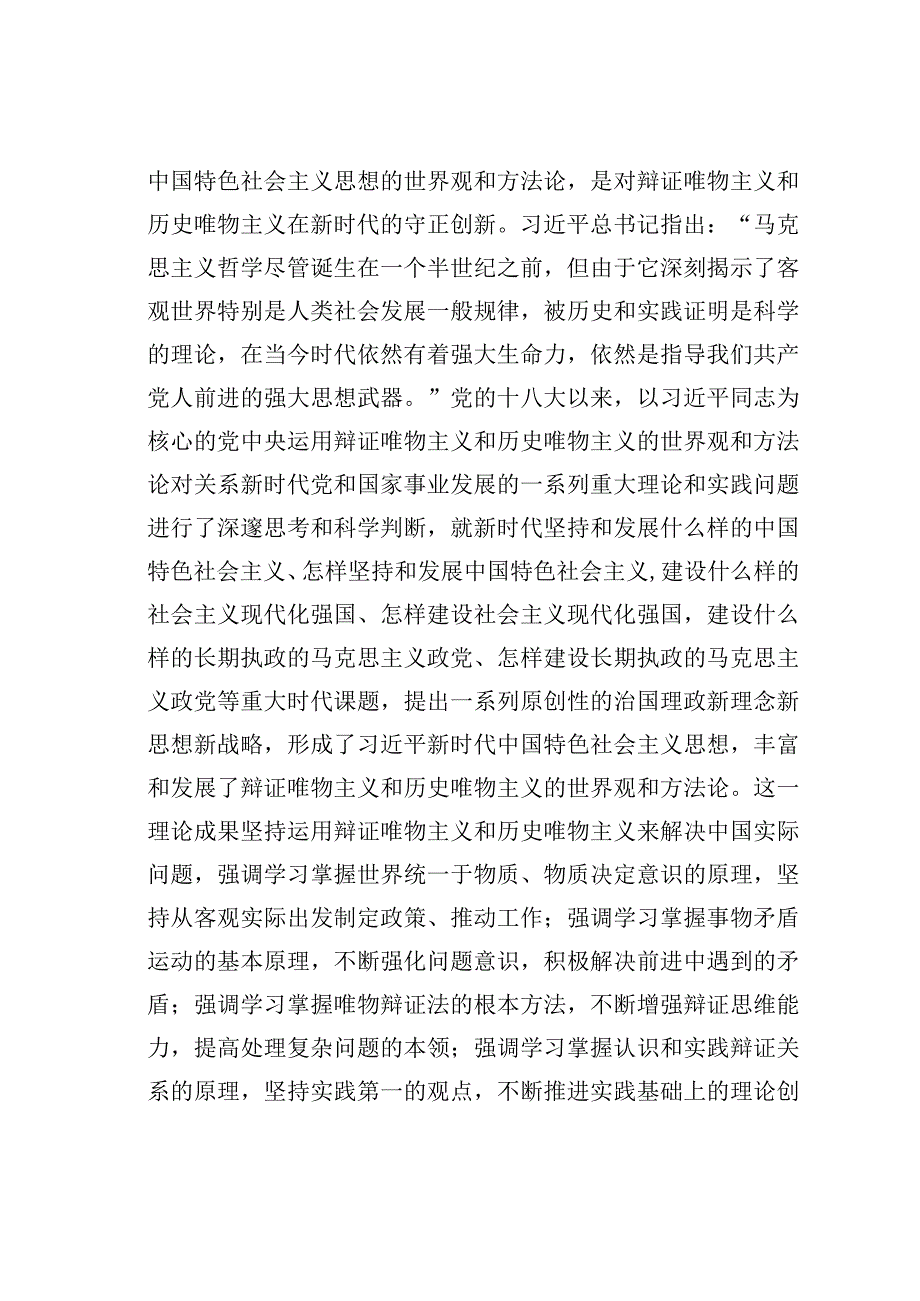 中国特色社会主义思想的世界观和方法论，是对辩证唯物主义和历史唯物主义在新时代的守正创新。习近平总书记指出：“马克思主义哲学尽管诞生在一个半世纪之前，但由于它深刻揭示了客观世界特别是人类社会发展一般规律，被历史和实践证明是科学的理论，在当今时代依然有着强大生命力，依然是指导我们共产党人前进的强大思想武器。”党的十八大以来，以习近平同志为核心的党中央运用辩证唯物主义和历史唯物主义的世界观和方法论对关系新时代党和国家事业发展的一系列重大理论和实践问题进行了深邃思考和科学判断，就新时代坚持和发展什么样的中国特色社会主义、怎样坚持和发展中国特色社会主义,建设什么样的社会主义现代化强国、怎样建设社会主义现代化强国，建设什么样的长期执政的马克思主义政党、怎样建设长期执政的马克思主义政党等重大时代课题，提出一系列原创性的治国理政新理念新思想新战略，形成了习近平新时代中国特色社会主义思想，丰富和发展了辩证唯物主义和历史唯物主义的世界观和方法论。这一理论成果坚持运用辩证唯物主义和历史唯物主义来解决中国实际问题，强调学习掌握世界统一于物质、物质决定意识的原理，坚持从客观实际出发制定政策、推动工作；强调学习掌握事物矛盾运动的基本原理，不断强化问题意识，积极解决前进中遇到的矛盾；强调学习掌握唯物辩证法的根本方法，不断增强辩证思维能力，提高处理复杂问题的本领；强调学习掌握认识和实践辩证关系的原理，坚持实践第一的观点，不断推进实践基础上的理论创